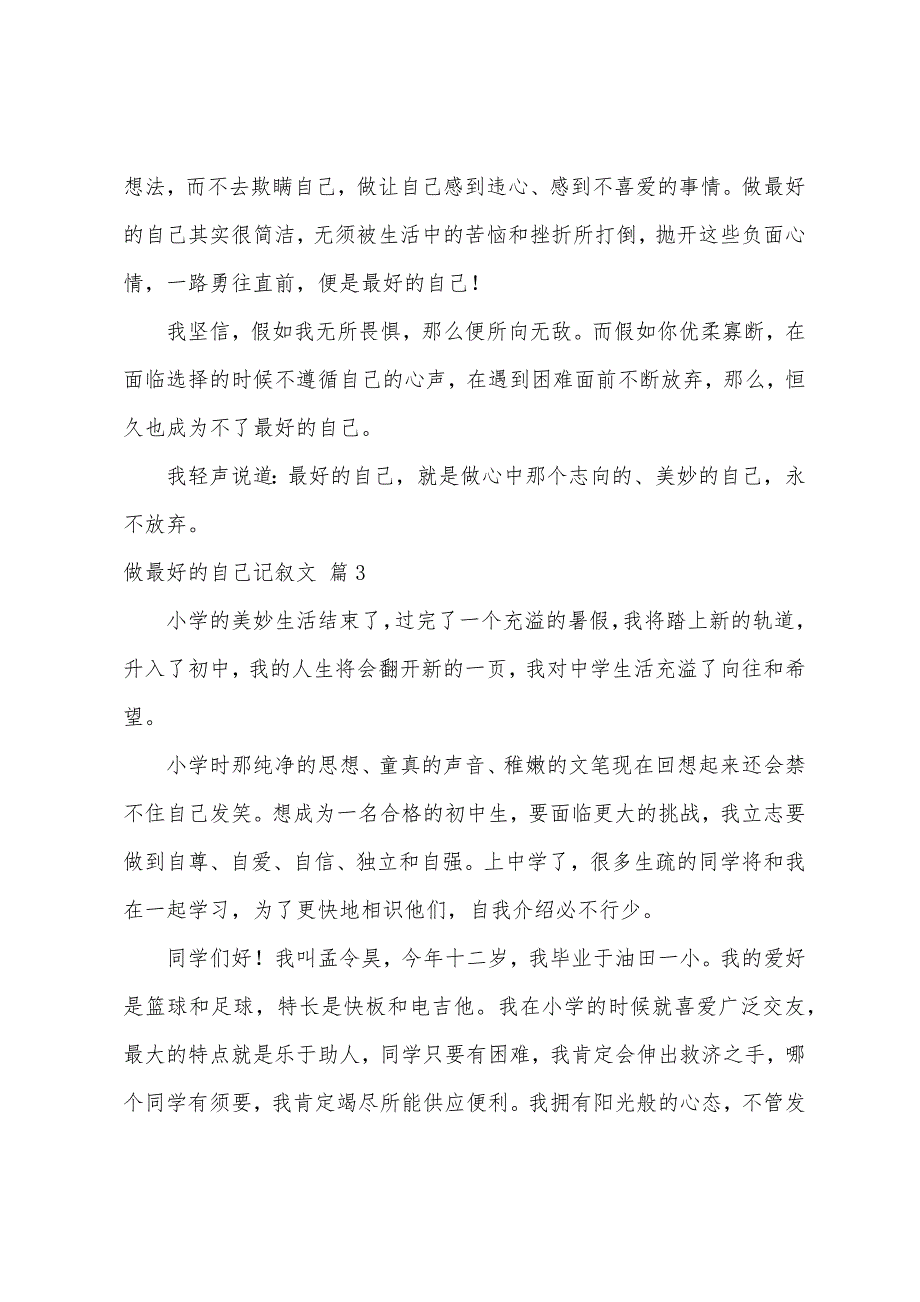 想法，而不去欺瞒自己，做让自己感到违心、感到不喜爱的事情。做最好的自己其实很简洁，无须被生活中的苦恼和挫折所打倒，抛开这些负面心情，一路勇往直前，便是最好的自己！

我坚信，假如我无所畏惧，那么便所向无敌。而假如你优柔寡断，在面临选择的时候不遵循自己的心声，在遇到困难面前不断放弃，那么，恒久也成为不了最好的自己。

我轻声说道：最好的自己，就是做心中那个志向的、美妙的自己，永不放弃。

做最好的自己记叙文 篇 3

小学的美妙生活结束了，过完了一个充溢的暑假，我将踏上新的轨道，升入了初中，我的人生将会翻开新的一页，我对中学生活充溢了向往和希望。

小学时那纯净的思想、童真的声音、稚嫩的文笔现在回想起来还会禁不住自己发笑。想成为一名合格的初中生，要面临更大的挑战，我立志要做到自尊、自爱、自信、独立和自强。上中学了，很多生疏的同学将和我在一起学习，为了更快地相识他们，自我介绍必不行少。

同学们好！我叫孟令昊，今年十二岁，我毕业于油田一小。我的爱好是篮球和足球，特长是快板和电吉他。我在小学的时候就喜爱广泛交友，最大的特点就是乐于助人，同学只要有困难，我肯定会伸出救济之手，哪个同学有须要，我肯定竭尽所能供应便利。我拥有阳光般的心态，不管发